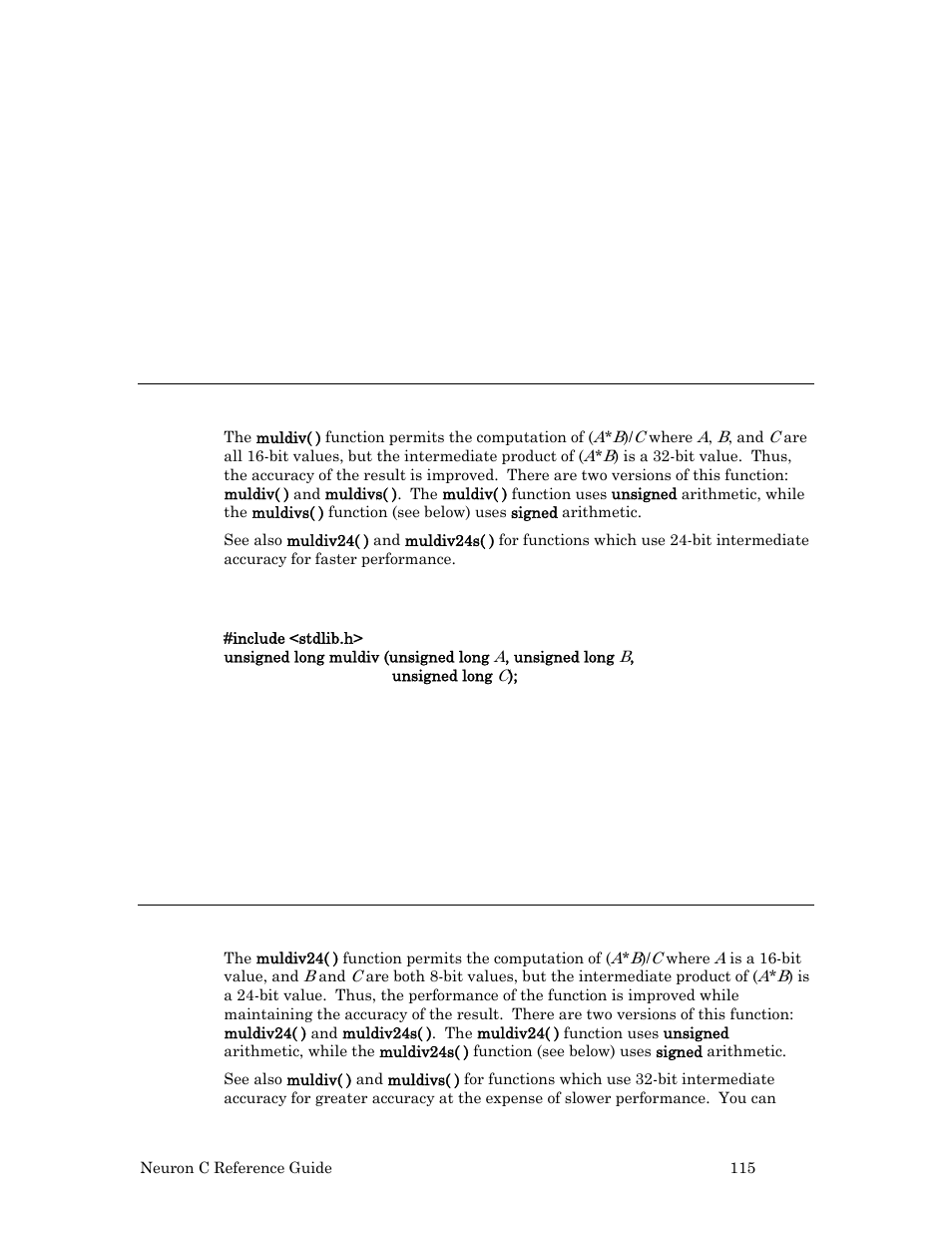 The muldiv( ) function permits the computation of ($A$*$B$)/$C$ where $A$, $B$, and $C$ are all 16-bit values, but the intermediate product of ($A$*$B$) is a 32-bit value. Thus, the accuracy of the result is improved. There are two versions of this function: muldiv( ) and muldivs( ). The muldiv( ) function uses unsigned arithmetic, while the muldivs( ) function (see below) uses signed arithmetic.

See also muldiv24( ) and muldiv24s( ) for functions which use 24-bit intermediate accuracy for faster performance.

#include <stdlib.h>
unsigned long muldiv (unsigned long $A$, unsigned long $B$,
unsigned long $C$);

The muldiv24( ) function permits the computation of ($A$*$B$)/$C$ where $A$ is a 16-bit value, and $B$ and $C$ are both 8-bit values, but the intermediate product of ($A$*$B$) is a 24-bit value. Thus, the performance of the function is improved while maintaining the accuracy of the result. There are two versions of this function: muldiv24( ) and muldiv24s( ). The muldiv24( ) function uses unsigned arithmetic, while the muldiv24s( ) function (see below) uses signed arithmetic.

See also muldiv( ) and muldivs( ) for functions which use 32-bit intermediate accuracy for greater accuracy at the expense of slower performance. You can

Neuron C Reference Guide 115